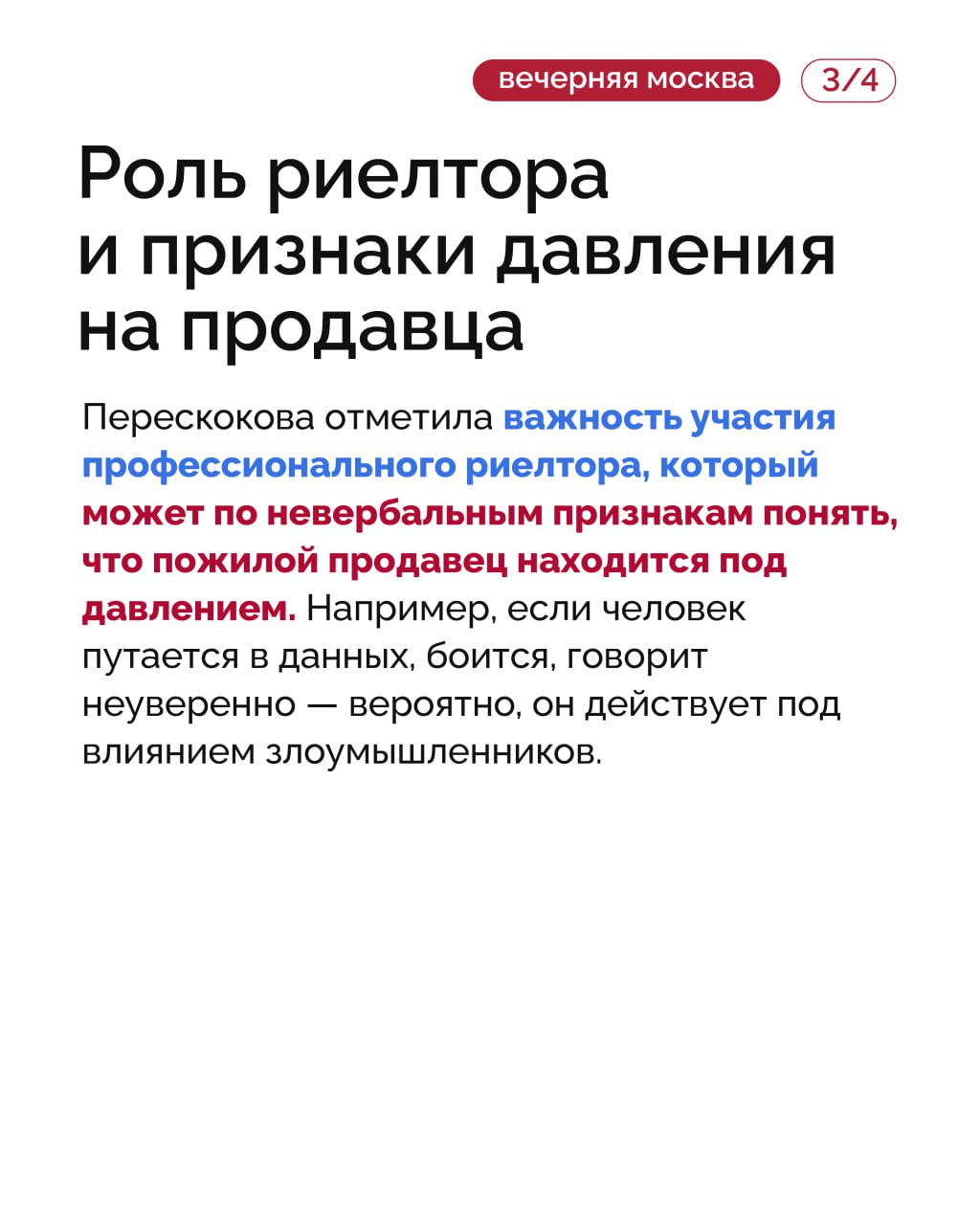 вечерняя москва 3/4

Роль риелтора и признаки давления на продавца

Перескокова отметила важность участия профессионального риелтора, который может по невербальным признакам понять, что пожилой продавец находится под давлением. Например, если человек путается в данных, боится, говорит неуверенно — вероятно, он действует под влиянием злоумышленников.